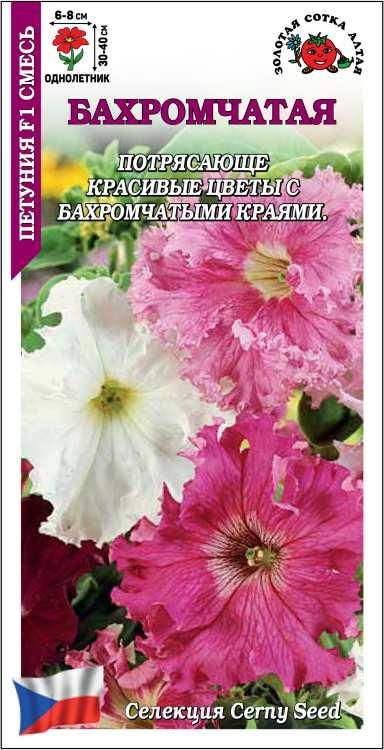 ПЕТУНИЯ F1 СМЕСЬ

6-8 см
30-40 см
ОДНОЛЕТНИК

ЗОЛОТАЯ СОТКА АЛТАЯ

БАХРОМЧАТАЯ

ПОТРЯСАЮЩЕ КРАСИВЫЕ ЦВЕТЫ С БАХРОМЧАТЫМИ КРАЯМИ.

Селекция Cerny Seed